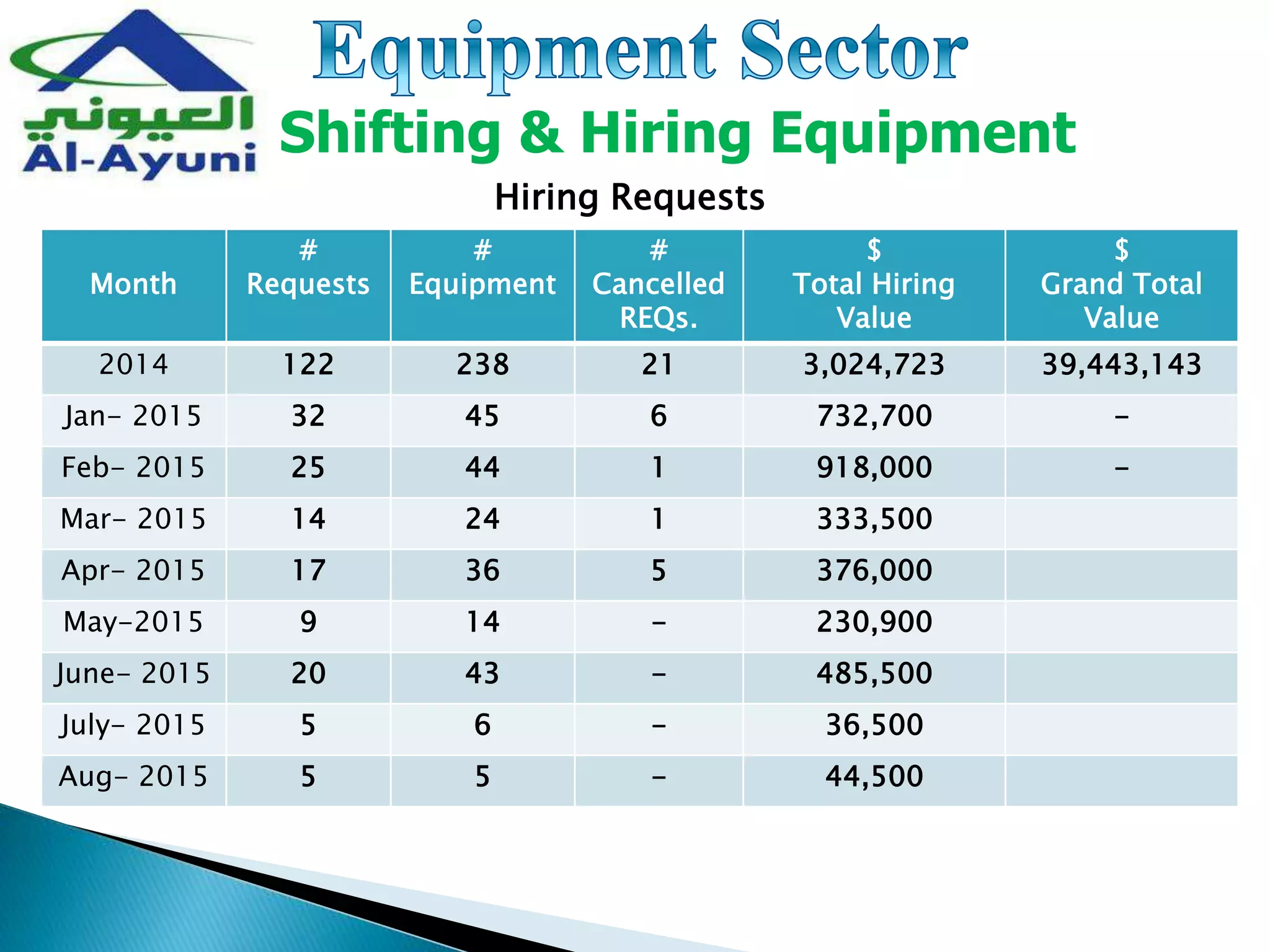 العيوني
Al-Ayuni

Equipment Sector

Shifting & Hiring Equipment

Hiring Requests

| Month | # Requests | # Equipment | # Cancelled REQs. | $ Total Hiring Value | $ Grand Total Value |
|---|---|---|---|---|---|
| 2014 | 122 | 238 | 21 | 3,024,723 | 39,443,143 |
| Jan- 2015 | 32 | 45 | 6 | 732,700 | - |
| Feb- 2015 | 25 | 44 | 1 | 918,000 | - |
| Mar- 2015 | 14 | 24 | 1 | 333,500 | |
| Apr- 2015 | 17 | 36 | 5 | 376,000 | |
| May-2015 | 9 | 14 | - | 230,900 | |
| June- 2015 | 20 | 43 | - | 485,500 | |
| July- 2015 | 5 | 6 | - | 36,500 | |
| Aug- 2015 | 5 | 5 | - | 44,500 | |